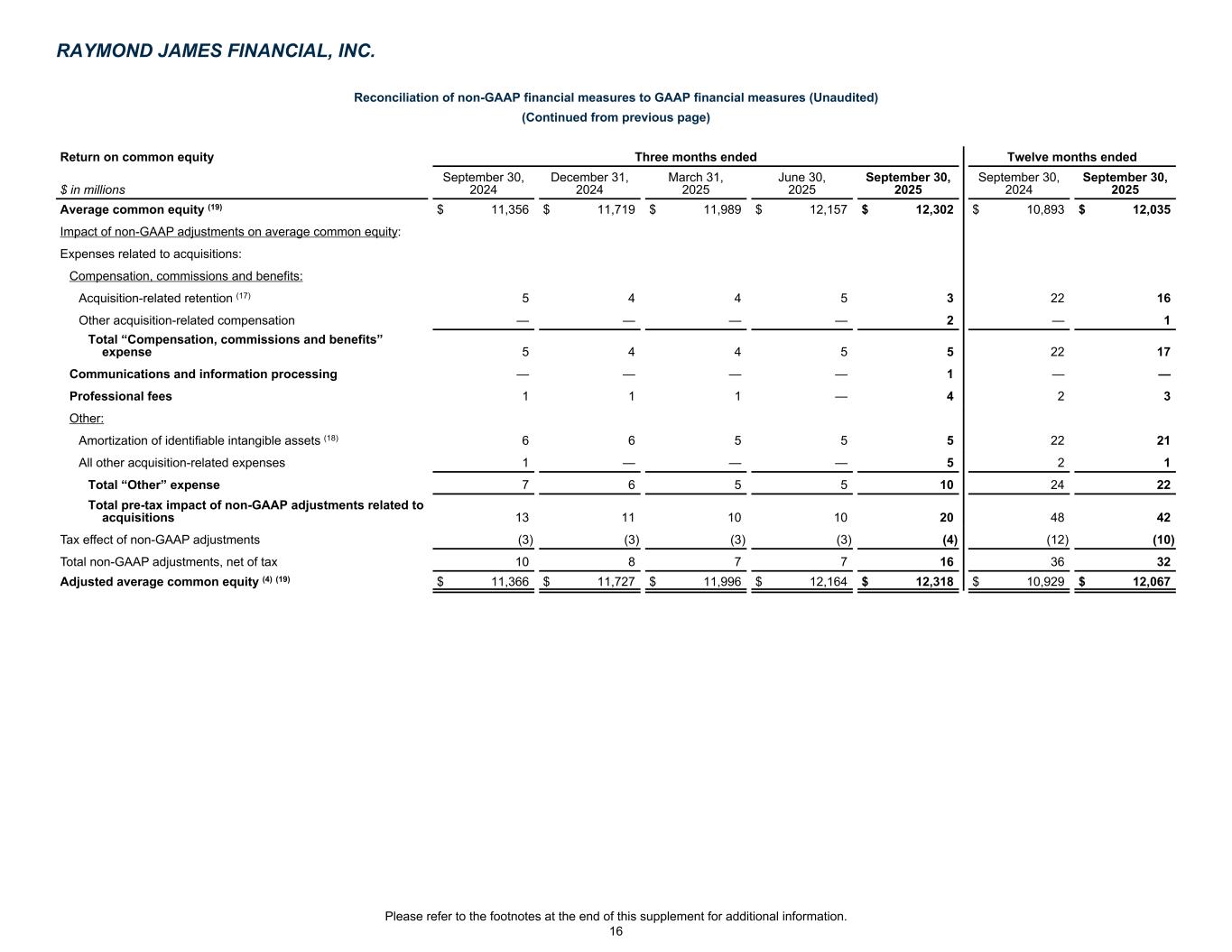 RAYMOND JAMES FINANCIAL, INC.

Reconciliation of non-GAAP financial measures to GAAP financial measures (Unaudited)

(Continued from previous page)

| Return on common equity | Three months ended | | | | | Twelve months ended | |
|---|---|---|---|---|---|---|---|
| $ in millions | September 30, 2024 | December 31, 2024 | March 31, 2025 | June 30, 2025 | September 30, 2025 | September 30, 2024 | September 30, 2025 |
| Average common equity $^{(19)}$ | $ 11,356 | $ 11,719 | $ 11,989 | $ 12,157 | $ 12,302 | $ 10,893 | $ 12,035 |
| Impact of non-GAAP adjustments on average common equity: | | | | | | | |
| Expenses related to acquisitions: | | | | | | | |
| Compensation, commissions and benefits: | | | | | | | |
| Acquisition-related retention $^{(17)}$ | 5 | 4 | 4 | 5 | 3 | 22 | 16 |
| Other acquisition-related compensation | — | — | — | — | 2 | — | 1 |
| Total “Compensation, commissions and benefits” expense | 5 | 4 | 4 | 5 | 5 | 22 | 17 |
| Communications and information processing | — | — | — | — | 1 | — | — |
| Professional fees | 1 | 1 | 1 | — | 4 | 2 | 3 |
| Other: | | | | | | | |
| Amortization of identifiable intangible assets $^{(18)}$ | 6 | 6 | 5 | 5 | 5 | 22 | 21 |
| All other acquisition-related expenses | 1 | — | — | — | 5 | 2 | 1 |
| Total “Other” expense | 7 | 6 | 5 | 5 | 10 | 24 | 22 |
| Total pre-tax impact of non-GAAP adjustments related to acquisitions | 13 | 11 | 10 | 10 | 20 | 48 | 42 |
| Tax effect of non-GAAP adjustments | (3) | (3) | (3) | (3) | (4) | (12) | (10) |
| Total non-GAAP adjustments, net of tax | 10 | 8 | 7 | 7 | 16 | 36 | 32 |
| Adjusted average common equity $^{(4)}$ $^{(19)}$ | $ 11,366 | $ 11,727 | $ 11,996 | $ 12,164 | $ 12,318 | $ 10,929 | $ 12,067 |

Please refer to the footnotes at the end of this supplement for additional information.
16